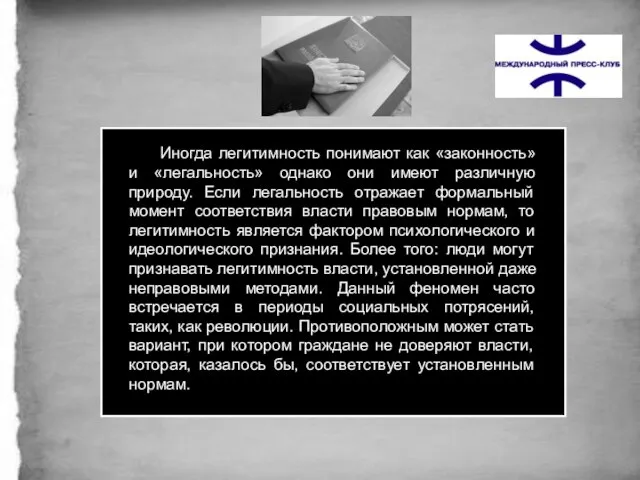 МЕЖДУНАРОДНЫЙ ПРЕСС-КЛУБ

Иногда легитимность понимают как «законность» и «легальность» однако они имеют различную природу. Если легальность отражает формальный момент соответствия власти правовым нормам, то легитимность является фактором психологического и идеологического признания. Более того: люди могут признавать легитимность власти, установленной даже неправовыми методами. Данный феномен часто встречается в периоды социальных потрясений, таких, как революции. Противоположным может стать вариант, при котором граждане не доверяют власти, которая, казалось бы, соответствует установленным нормам.